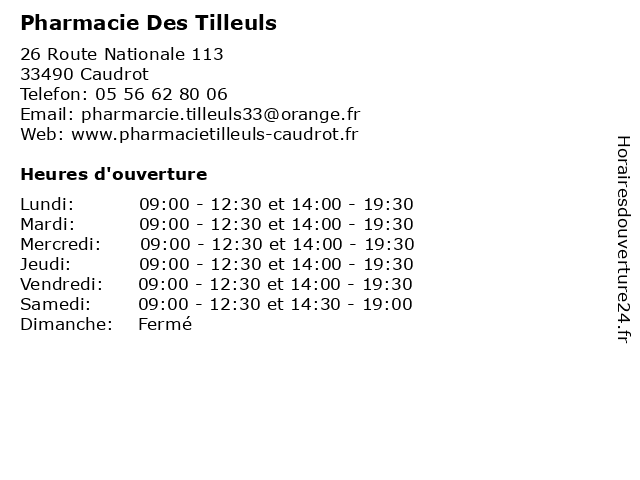 Pharmacie Des Tilleuls

26 Route Nationale 113
33490 Caudrot
Telefon: 05 56 62 80 06
Email: pharmarcie.tilleuls33@orange.fr
Web: www.pharmacietilleuls-caudrot.fr

Heures d'ouverture

| | |
|---|---|
| Lundi: | 09:00 - 12:30 et 14:00 - 19:30 |
| Mardi: | 09:00 - 12:30 et 14:00 - 19:30 |
| Mercredi: | 09:00 - 12:30 et 14:00 - 19:30 |
| Jeudi: | 09:00 - 12:30 et 14:00 - 19:30 |
| Vendredi: | 09:00 - 12:30 et 14:00 - 19:30 |
| Samedi: | 09:00 - 12:30 et 14:30 - 19:00 |
| Dimanche: | Fermé |

Horairesdouverture24.fr